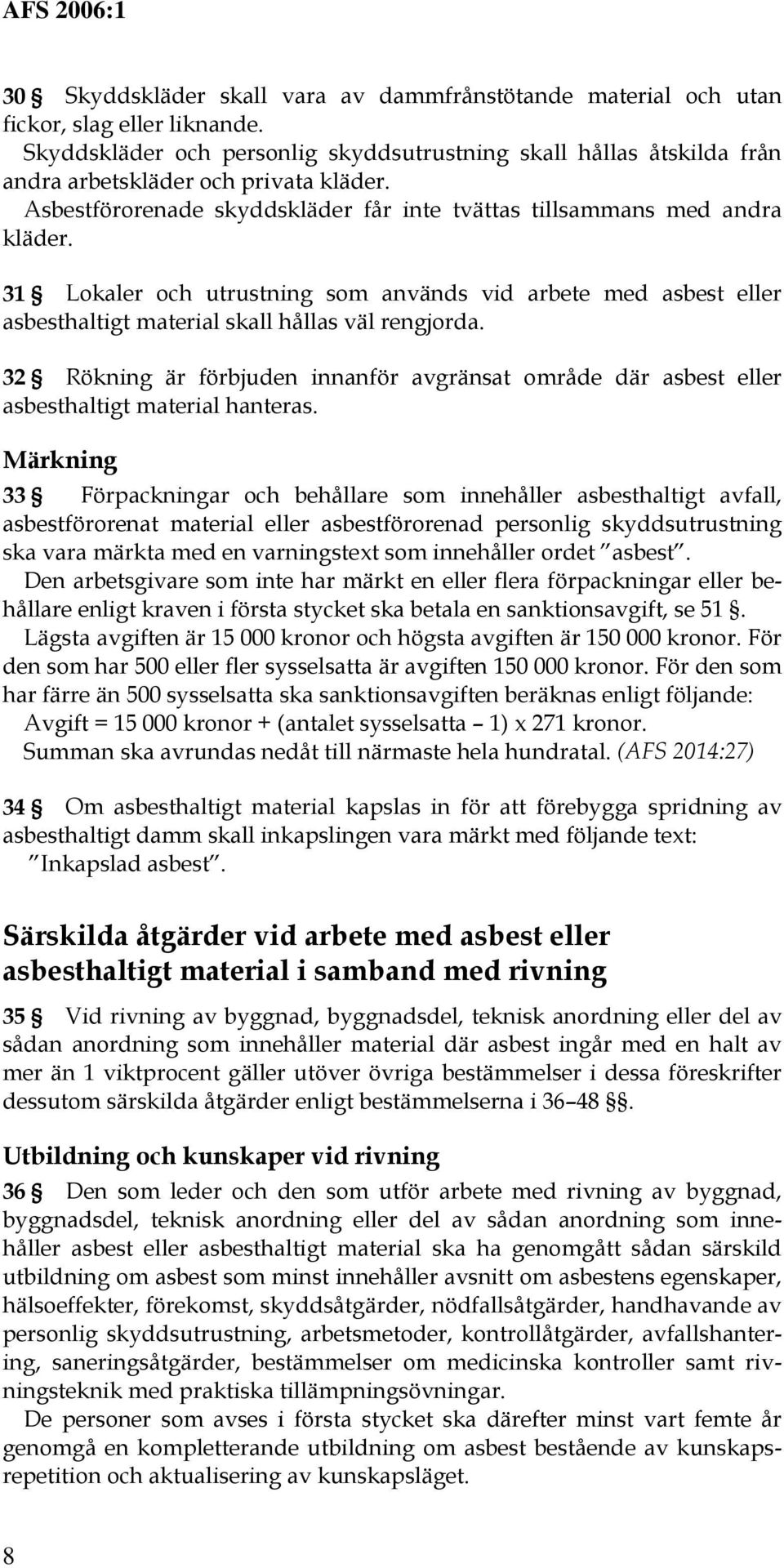 AFS 2006:1

30 § Skyddskläder skall vara av dammfrånstötande material och utan fickor, slag eller liknande.

Skyddskläder och personlig skyddsutrustning skall hållas åtskilda från andra arbetskläder och privata kläder.

Asbestförorenade skyddskläder får inte tvättas tillsammans med andra kläder.

31 § Lokaler och utrustning som används vid arbete med asbest eller asbesthaltigt material skall hållas väl rengjorda.

32 § Rökning är förbjuden innanför avgränsat område där asbest eller asbesthaltigt material hanteras.

Märkning

33 § Förpackningar och behållare som innehåller asbesthaltigt avfall, asbestförorenat material eller asbestförorenad personlig skyddsutrustning ska vara märkta med en varningstext som innehåller ordet "asbest".

Den arbetsgivare som inte har märkt en eller flera förpackningar eller behållare enligt kraven i första stycket ska betala en sanktionsavgift, se 51 §.

Lägsta avgiften är 15 000 kronor och högsta avgiften är 150 000 kronor. För den som har 500 eller fler sysselsatta är avgiften 150 000 kronor. För den som har färre än 500 sysselsatta ska sanktionsavgiften beräknas enligt följande:

Avgift = 15 000 kronor + (antalet sysselsatta – 1) x 271 kronor.

Summan ska avrundas nedåt till närmaste hela hundratal. (AFS 2014:27)

34 § Om asbesthaltigt material kapslas in för att förebygga spridning av asbesthaltigt damm skall inkapslingen vara märkt med följande text: "Inkapslad asbest".

Särskilda åtgärder vid arbete med asbest eller asbesthaltigt material i samband med rivning

35 § Vid rivning av byggnad, byggnadsdel, teknisk anordning eller del av sådan anordning som innehåller material där asbest ingår med en halt av mer än 1 viktprocent gäller utöver övriga bestämmelser i dessa föreskrifter dessutom särskilda åtgärder enligt bestämmelserna i 36–48 §§.

Utbildning och kunskaper vid rivning

36 § Den som leder och den som utför arbete med rivning av byggnad, byggnadsdel, teknisk anordning eller del av sådan anordning som innehåller asbest eller asbesthaltigt material ska ha genomgått sådan särskild utbildning om asbest som minst innehåller avsnitt om asbestens egenskaper, hälsoeffekter, förekomst, skyddsåtgärder, nödfallsåtgärder, handhavande av personlig skyddsutrustning, arbetsmetoder, kontrollåtgärder, avfallshantering, saneringsåtgärder, bestämmelser om medicinska kontroller samt rivningsteknik med praktiska tillämpningsövningar.

De personer som avses i första stycket ska därefter minst vart femte år genomgå en kompletterande utbildning om asbest bestående av kunskapsrepetition och aktualisering av kunskapsläget.

8